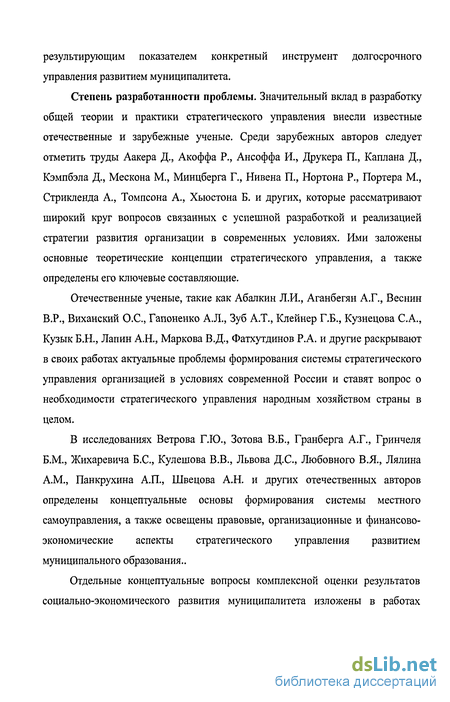 результирующим показателем конкретный инструмент долгосрочного управления развитием муниципалитета.

Степень разработанности проблемы. Значительный вклад в разработку общей теории и практики стратегического управления внесли известные отечественные и зарубежные ученые. Среди зарубежных авторов следует отметить труды Аакера Д., Акоффа Р., Ансоффа И., Друкера П., Каплана Д., Кэмпбэла Д., Мескона М., Минцберга Г., Нивена П., Нортона Р., Портера М., Стрикленда А., Томпсона А., Хьюстона Б. и других, которые рассматривают широкий круг вопросов связанных с успешной разработкой и реализацией стратегии развития организации в современных условиях. Ими заложены основные теоретические концепции стратегического управления, а также определены его ключевые составляющие.

Отечественные ученые, такие как Абалкин Л.И., Аганбегян А.Г., Веснин В.Р., Виханский О.С., Гапоненко А.Л., Зуб А.Т., Клейнер Г.Б., Кузнецова С.А., Кузык Б.Н., Лапин А.Н., Маркова В.Д., Фатхутдинов Р.А. и другие раскрывают в своих работах актуальные проблемы формирования системы стратегического управления организацией в условиях современной России и ставят вопрос о необходимости стратегического управления народным хозяйством страны в целом.

В исследованиях Ветрова Г.Ю., Зотова В.Б., Гранберга А.Г., Гринчеля Б.М., Жихаревича Б.С., Кулешова В.В., Львова Д.С., Любовного В.Я., Лялина А.М., Панкрухина А.П., Швецова А.Н. и других отечественных авторов определены концептуальные основы формирования системы местного самоуправления, а также освещены правовые, организационные и финансово-экономические аспекты стратегического управления развитием муниципального образования..

Отдельные концептуальные вопросы комплексной оценки результатов социально-экономического развития муниципалитета изложены в работах

dsLib.net
библиотека диссертаций